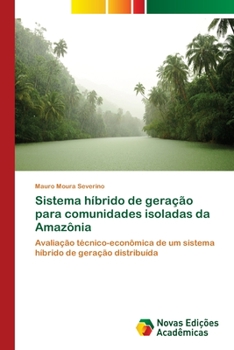 Mauro Moura Severino

Sistema híbrido de geração para comunidades isoladas da Amazônia

Avaliação técnico-econômica de um sistema híbrido de geração distribuída

Novas Edições Acadêmicas